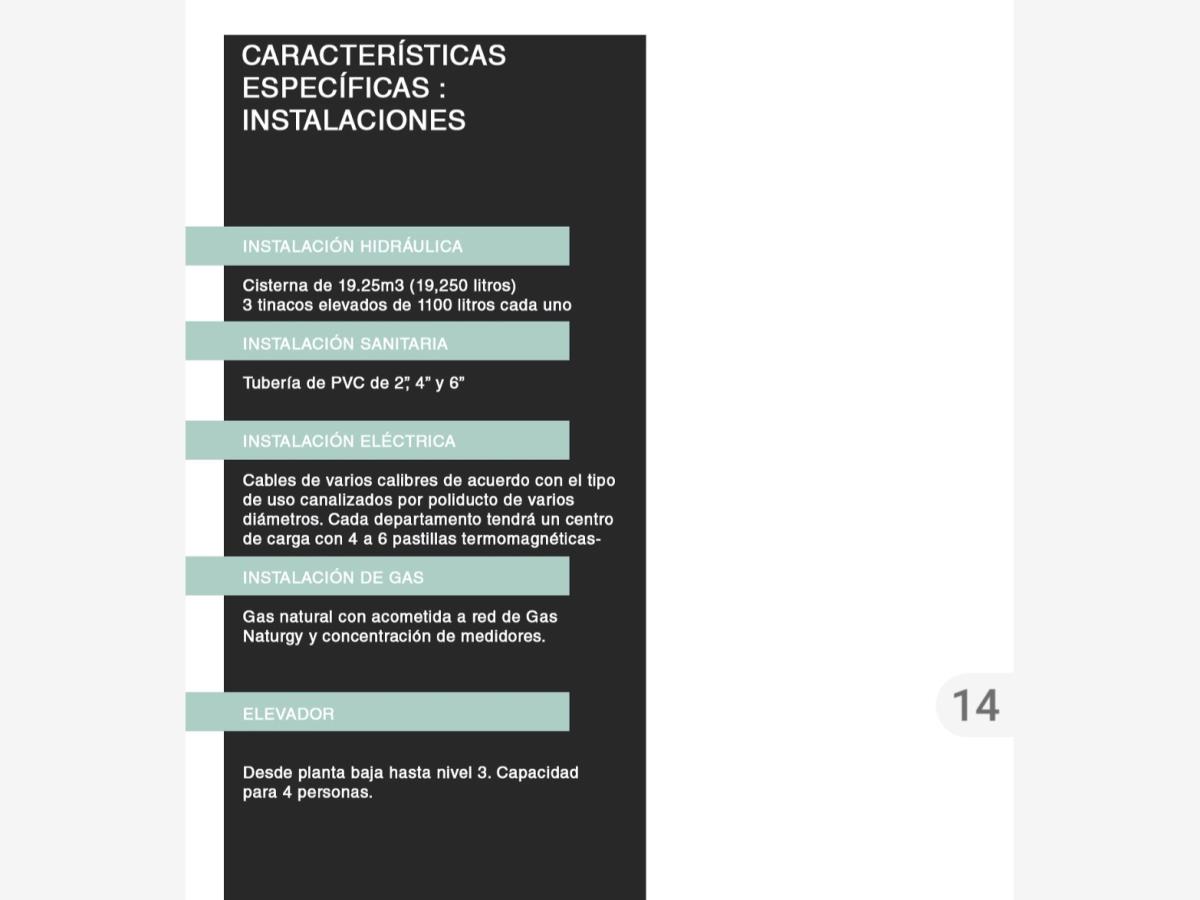 CARACTERÍSTICAS ESPECÍFICAS : INSTALACIONES

INSTALACIÓN HIDRÁULICA

Cisterna de 19.25m3 (19,250 litros)
3 tinacos elevados de 1100 litros cada uno

INSTALACIÓN SANITARIA

Tubería de PVC de 2", 4" y 6"

INSTALACIÓN ELÉCTRICA

Cables de varios calibres de acuerdo con el tipo de uso canalizados por poliducto de varios diámetros. Cada departamento tendrá un centro de carga con 4 a 6 pastillas termomagnéticas-

INSTALACIÓN DE GAS

Gas natural con acometida a red de Gas Naturgy y concentración de medidores.

ELEVADOR

Desde planta baja hasta nivel 3. Capacidad para 4 personas.

14